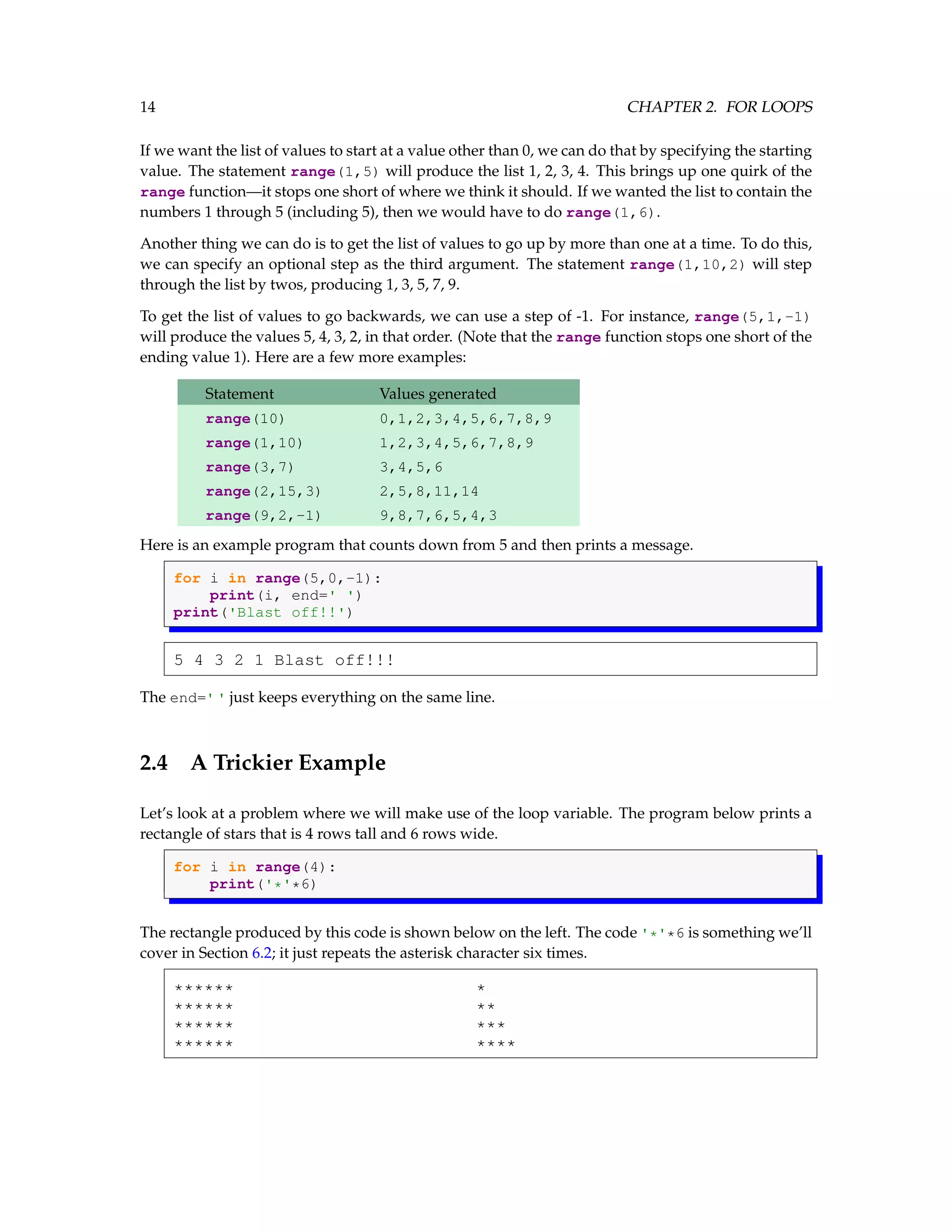 14 CHAPTER 2. FOR LOOPS

If we want the list of values to start at a value other than 0, we can do that by specifying the starting value. The statement range(1,5) will produce the list 1, 2, 3, 4. This brings up one quirk of the range function—it stops one short of where we think it should. If we wanted the list to contain the numbers 1 through 5 (including 5), then we would have to do range(1,6).

Another thing we can do is to get the list of values to go up by more than one at a time. To do this, we can specify an optional step as the third argument. The statement range(1,10,2) will step through the list by twos, producing 1, 3, 5, 7, 9.

To get the list of values to go backwards, we can use a step of -1. For instance, range(5,1,-1) will produce the values 5, 4, 3, 2, in that order. (Note that the range function stops one short of the ending value 1). Here are a few more examples:

| Statement | Values generated |
|---|---|
| range(10) | 0,1,2,3,4,5,6,7,8,9 |
| range(1,10) | 1,2,3,4,5,6,7,8,9 |
| range(3,7) | 3,4,5,6 |
| range(2,15,3) | 2,5,8,11,14 |
| range(9,2,-1) | 9,8,7,6,5,4,3 |

Here is an example program that counts down from 5 and then prints a message.

for i in range(5,0,-1):
    print(i, end=' ')
print('Blast off!!')

5 4 3 2 1 Blast off!!!

The end=' ' just keeps everything on the same line.

2.4 A Trickier Example

Let's look at a problem where we will make use of the loop variable. The program below prints a rectangle of stars that is 4 rows tall and 6 rows wide.

for i in range(4):
    print('*'*6)

The rectangle produced by this code is shown below on the left. The code '*'*6 is something we'll cover in Section 6.2; it just repeats the asterisk character six times.

******
******
******
******

*
**
***
****